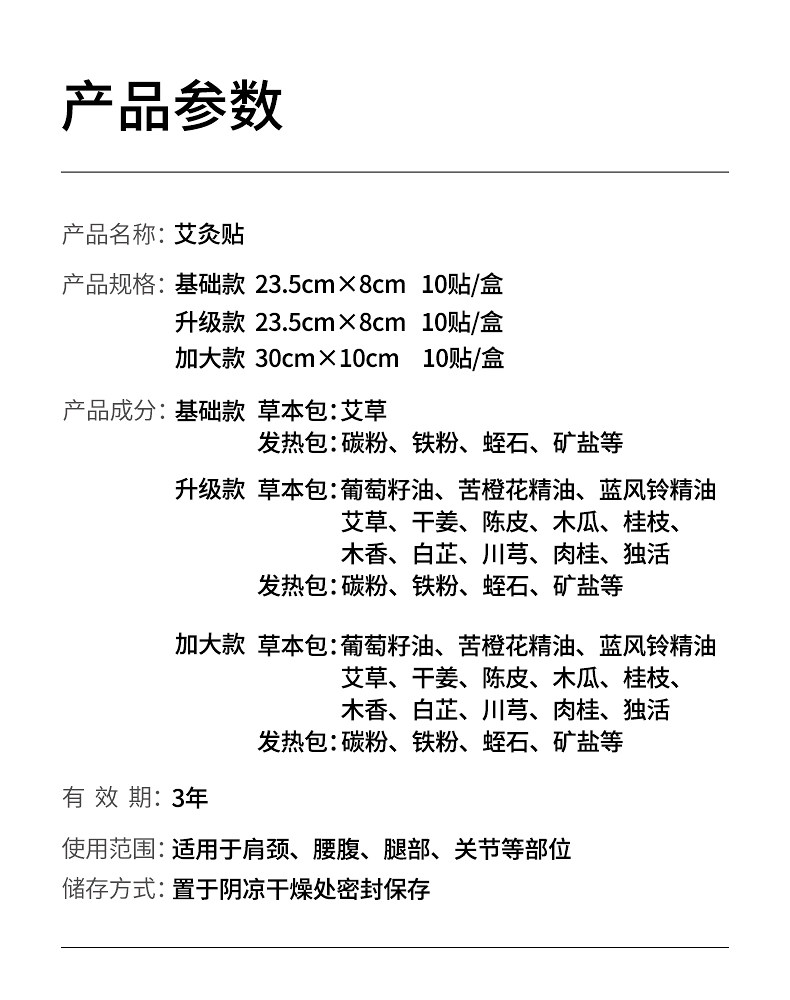 产品参数

产品名称：艾灸贴

产品规格：基础款 23.5cm×8cm 10贴/盒
升级款 23.5cm×8cm 10贴/盒
加大款 30cm×10cm 10贴/盒

产品成分：基础款 草本包：艾草
发热包：碳粉、铁粉、蛭石、矿盐等

升级款 草本包：葡萄籽油、苦橙花精油、蓝风铃精油
艾草、干姜、陈皮、木瓜、桂枝、
木香、白芷、川芎、肉桂、独活
发热包：碳粉、铁粉、蛭石、矿盐等

加大款 草本包：葡萄籽油、苦橙花精油、蓝风铃精油
艾草、干姜、陈皮、木瓜、桂枝、
木香、白芷、川芎、肉桂、独活
发热包：碳粉、铁粉、蛭石、矿盐等

有 效 期：3年

使用范围：适用于肩颈、腰腹、腿部、关节等部位
储存方式：置于阴凉干燥处密封保存